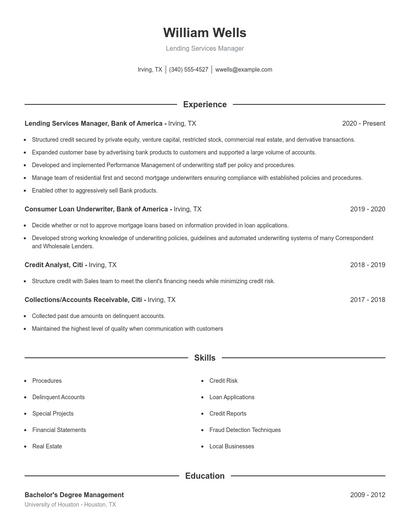 William Wells

Lending Services Manager

Irving, TX | (340) 555-4527 | wwells@example.com

Experience

Lending Services Manager, Bank of America - Irving, TX 2020 - Present

- Structured credit secured by private equity, venture capital, restricted stock, commercial real estate, and derivative transactions.
- Expanded customer base by advertising bank products to customers and supported a large volume of accounts.
- Developed and implemented Performance Management of underwriting staff per policy and procedures.
- Manage team of residential first and second mortgage underwriters ensuring compliance with established policies and procedures.
- Enabled other to aggressively sell Bank products.

Consumer Loan Underwriter, Bank of America - Irving, TX 2019 - 2020

- Decide whether or not to approve mortgage loans based on information provided in loan applications.
- Developed strong working knowledge of underwriting policies, guidelines and automated underwriting systems of many Correspondent and Wholesale Lenders.

Credit Analyst, Citi - Irving, TX 2018 - 2019

- Structure credit with Sales team to meet the client's financing needs while minimizing credit risk.

Collections/Accounts Receivable, Citi - Irving, TX 2017 - 2018

- Collected past due amounts on delinquent accounts.
- Maintained the highest level of quality when communication with customers

Skills

- Procedures
- Delinquent Accounts
- Special Projects
- Financial Statements
- Real Estate
- Credit Risk
- Loan Applications
- Credit Reports
- Fraud Detection Techniques
- Local Businesses

Education

Bachelor's Degree Management 2009 - 2012

University of Houston - Houston, TX